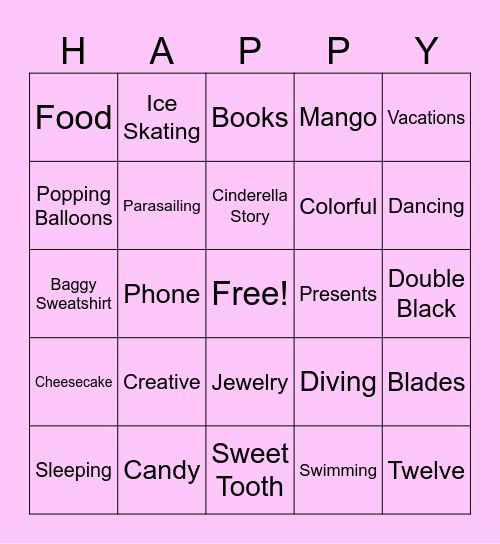 | H | A | P | P | Y |
|---|---|---|---|---|
| Food | Ice Skating | Books | Mango | Vacations |
| Popping Balloons | Parasailing | Cinderella Story | Colorful | Dancing |
| Baggy Sweatshirt | Phone | Free! | Presents | Double Black |
| Cheesecake | Creative | Jewelry | Diving | Blades |
| Sleeping | Candy | Sweet Tooth | Swimming | Twelve |